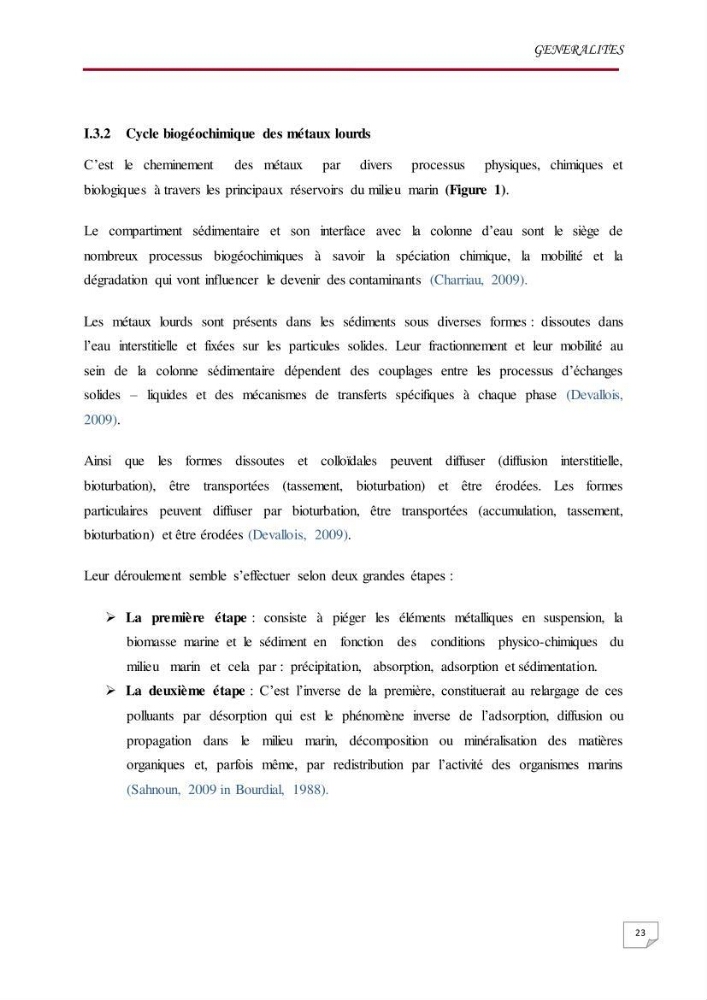 GENERALITES

I.3.2 Cycle biogéochimique des métaux lourds

C'est le cheminement des métaux par divers processus physiques, chimiques et biologiques à travers les principaux réservoirs du milieu marin (Figure 1).

Le compartiment sédimentaire et son interface avec la colonne d'eau sont le siège de nombreux processus biogéochimiques à savoir la spéciation chimique, la mobilité et la dégradation qui vont influencer le devenir des contaminants (Charriau, 2009).

Les métaux lourds sont présents dans les sédiments sous diverses formes : dissoutes dans l'eau interstitielle et fixées sur les particules solides. Leur fractionnement et leur mobilité au sein de la colonne sédimentaire dépendent des couplages entre les processus d'échanges solides – liquides et des mécanismes de transferts spécifiques à chaque phase (Devallois, 2009).

Ainsi que les formes dissoutes et colloïdales peuvent diffuser (diffusion interstitielle, bioturbation), être transportées (tassement, bioturbation) et être érodées. Les formes particulaires peuvent diffuser par bioturbation, être transportées (accumulation, tassement, bioturbation) et être érodées (Devallois, 2009).

Leur déroulement semble s'effectuer selon deux grandes étapes :

➢ La première étape : consiste à piéger les éléments métalliques en suspension, la biomasse marine et le sédiment en fonction des conditions physico-chimiques du milieu marin et cela par : précipitation, absorption, adsorption et sédimentation.
➢ La deuxième étape : C'est l'inverse de la première, constituerait au relargage de ces polluants par désorption qui est le phénomène inverse de l'adsorption, diffusion ou propagation dans le milieu marin, décomposition ou minéralisation des matières organiques et, parfois même, par redistribution par l'activité des organismes marins (Sahnoun, 2009 in Bourdial, 1988).

23